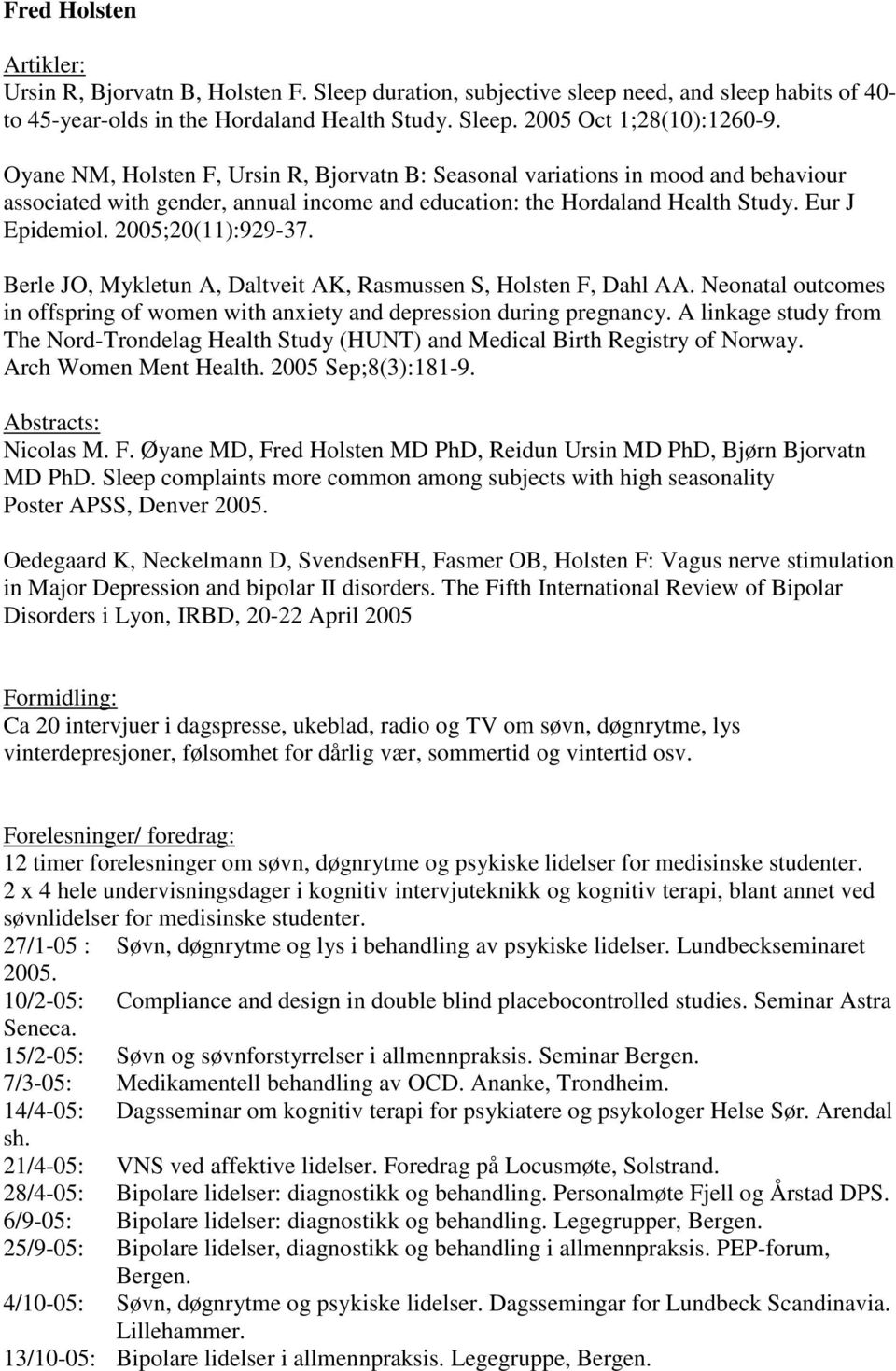 Fred Holsten

Artikler:
Ursin R, Bjorvatn B, Holsten F. Sleep duration, subjective sleep need, and sleep habits of 40- to 45-year-olds in the Hordaland Health Study. Sleep. 2005 Oct 1;28(10):1260-9.

Oyane NM, Holsten F, Ursin R, Bjorvatn B: Seasonal variations in mood and behaviour associated with gender, annual income and education: the Hordaland Health Study. Eur J Epidemiol. 2005;20(11):929-37.

Berle JO, Mykletun A, Daltveit AK, Rasmussen S, Holsten F, Dahl AA. Neonatal outcomes in offspring of women with anxiety and depression during pregnancy. A linkage study from The Nord-Trondelag Health Study (HUNT) and Medical Birth Registry of Norway. Arch Women Ment Health. 2005 Sep;8(3):181-9.

Abstracts:
Nicolas M. F. Øyane MD, Fred Holsten MD PhD, Reidun Ursin MD PhD, Bjørn Bjorvatn MD PhD. Sleep complaints more common among subjects with high seasonality Poster APSS, Denver 2005.

Oedegaard K, Neckelmann D, SvendsenFH, Fasmer OB, Holsten F: Vagus nerve stimulation in Major Depression and bipolar II disorders. The Fifth International Review of Bipolar Disorders i Lyon, IRBD, 20-22 April 2005

Formidling:
Ca 20 intervjuer i dagspresse, ukeblad, radio og TV om søvn, døgnrytme, lys vinterdepresjoner, følsomhet for dårlig vær, sommertid og vintertid osv.

Forelesninger/ foredrag:
12 timer forelesninger om søvn, døgnrytme og psykiske lidelser for medisinske studenter.
2 x 4 hele undervisningsdager i kognitiv intervjuteknikk og kognitiv terapi, blant annet ved søvnlidelser for medisinske studenter.
27/1-05 : Søvn, døgnrytme og lys i behandling av psykiske lidelser. Lundbeckseminaret 2005.
10/2-05: Compliance and design in double blind placebocontrolled studies. Seminar Astra Seneca.
15/2-05: Søvn og søvnforstyrrelser i allmennpraksis. Seminar Bergen.
7/3-05: Medikamentell behandling av OCD. Ananke, Trondheim.
14/4-05: Dagsseminar om kognitiv terapi for psykiatere og psykologer Helse Sør. Arendal sh.
21/4-05: VNS ved affektive lidelser. Foredrag på Locusmøte, Solstrand.
28/4-05: Bipolare lidelser: diagnostikk og behandling. Personalmøte Fjell og Årstad DPS.
6/9-05: Bipolare lidelser: diagnostikk og behandling. Legegrupper, Bergen.
25/9-05: Bipolare lidelser, diagnostikk og behandling i allmennpraksis. PEP-forum, Bergen.
4/10-05: Søvn, døgnrytme og psykiske lidelser. Dagsseminar for Lundbeck Scandinavia. Lillehammer.
13/10-05: Bipolare lidelser i allmennpraksis. Legegruppe, Bergen.